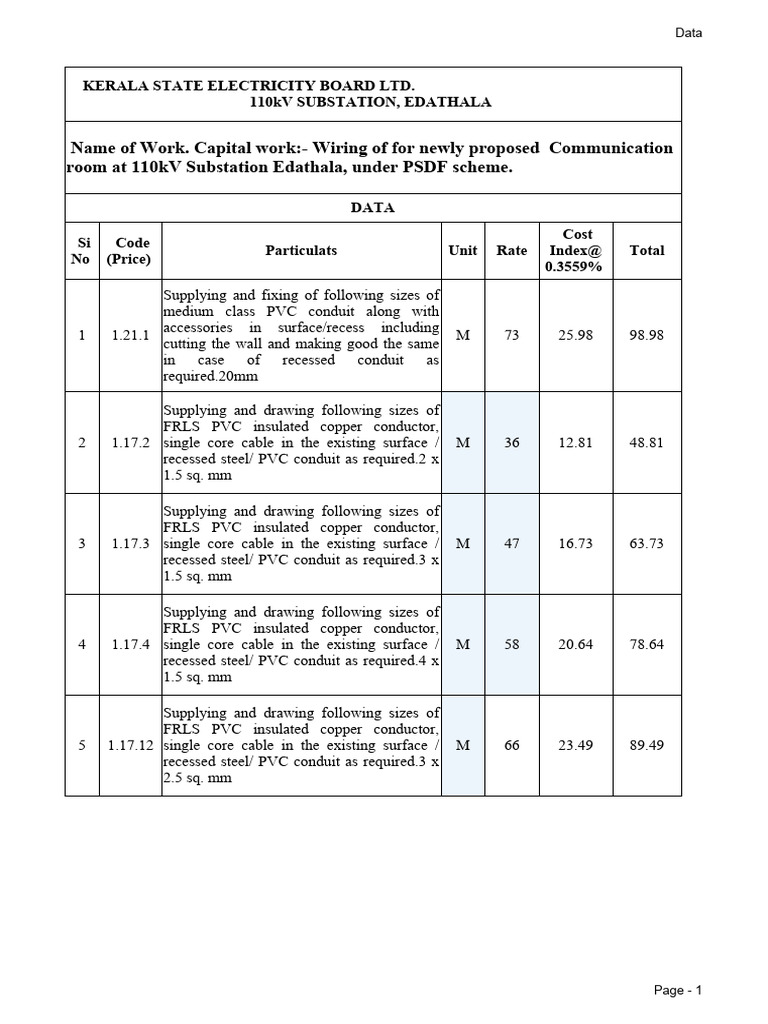 Data

KERALA STATE ELECTRICITY BOARD LTD.
110kV SUBSTATION, EDATHALA

Name of Work. Capital work:- Wiring of for newly proposed Communication room at 110kV Substation Edathala, under PSDF scheme.

DATA

| Si No | Code (Price) | Particulats | Unit | Rate | Cost Index@ 0.3559% | Total |
|---|---|---|---|---|---|---|
| 1 | 1.21.1 | Supplying and fixing of following sizes of medium class PVC conduit along with accessories in surface/recess including cutting the wall and making good the same in case of recessed conduit as required.20mm | M | 73 | 25.98 | 98.98 |
| 2 | 1.17.2 | Supplying and drawing following sizes of FRLS PVC insulated copper conductor, single core cable in the existing surface / recessed steel/ PVC conduit as required.2 x 1.5 sq. mm | M | 36 | 12.81 | 48.81 |
| 3 | 1.17.3 | Supplying and drawing following sizes of FRLS PVC insulated copper conductor, single core cable in the existing surface / recessed steel/ PVC conduit as required.3 x 1.5 sq. mm | M | 47 | 16.73 | 63.73 |
| 4 | 1.17.4 | Supplying and drawing following sizes of FRLS PVC insulated copper conductor, single core cable in the existing surface / recessed steel/ PVC conduit as required.4 x 1.5 sq. mm | M | 58 | 20.64 | 78.64 |
| 5 | 1.17.12 | Supplying and drawing following sizes of FRLS PVC insulated copper conductor, single core cable in the existing surface / recessed steel/ PVC conduit as required.3 x 2.5 sq. mm | M | 66 | 23.49 | 89.49 |

Page - 1